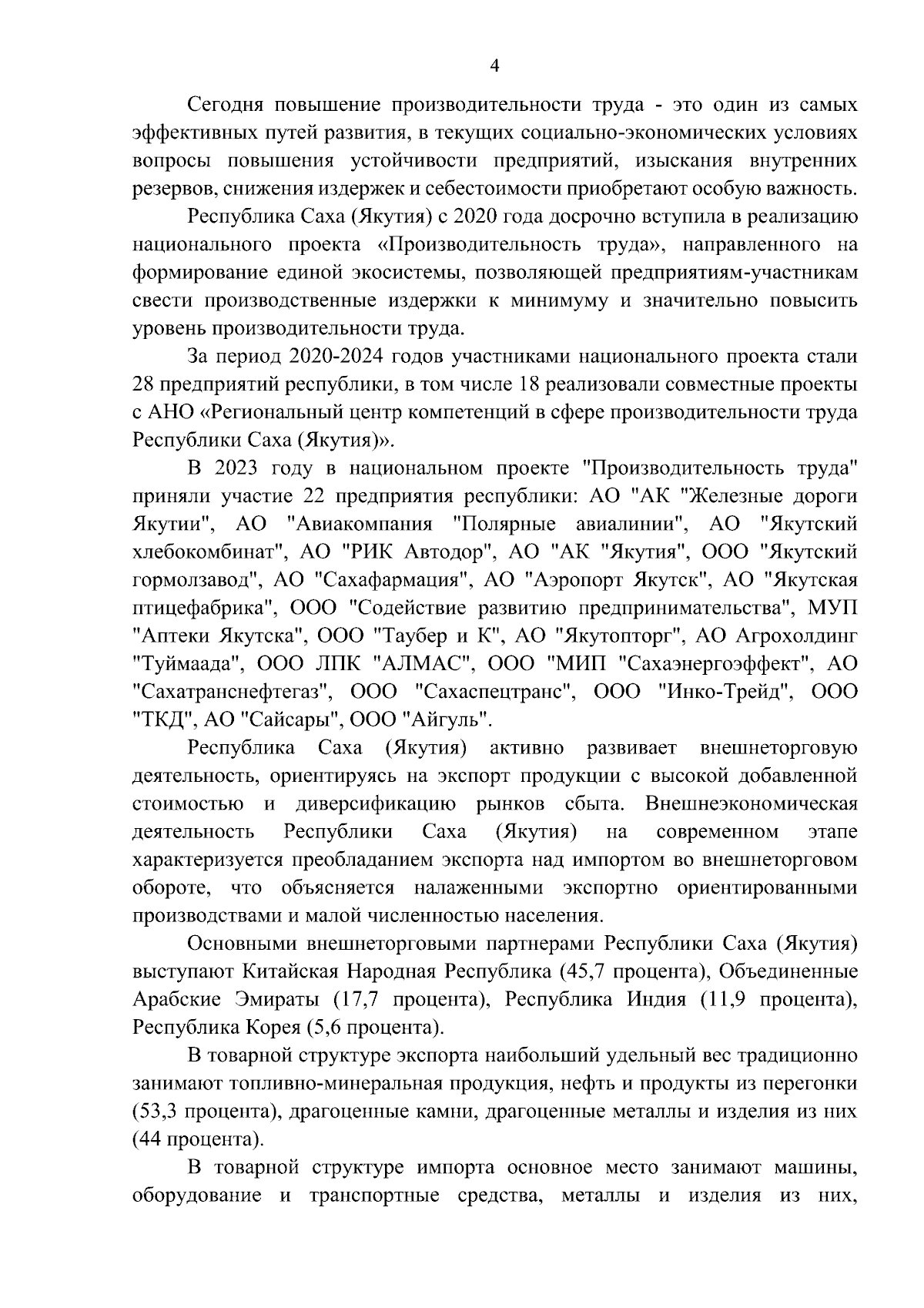 4

Сегодня повышение производительности труда - это один из самых эффективных путей развития, в текущих социально-экономических условиях вопросы повышения устойчивости предприятий, изыскания внутренних резервов, снижения издержек и себестоимости приобретают особую важность.

Республика Саха (Якутия) с 2020 года досрочно вступила в реализацию национального проекта «Производительность труда», направленного на формирование единой экосистемы, позволяющей предприятиям-участникам свести производственные издержки к минимуму и значительно повысить уровень производительности труда.

За период 2020-2024 годов участниками национального проекта стали 28 предприятий республики, в том числе 18 реализовали совместные проекты с АНО «Региональный центр компетенций в сфере производительности труда Республики Саха (Якутия)».

В 2023 году в национальном проекте "Производительность труда" приняли участие 22 предприятия республики: АО "АК "Железные дороги Якутии", АО "Авиакомпания "Полярные авиалинии", АО "Якутский хлебокомбинат", АО "РИК Автодор", АО "АК "Якутия", ООО "Якутский гормолзавод", АО "Сахафармация", АО "Аэропорт Якутск", АО "Якутская птицефабрика", ООО "Содействие развитию предпринимательства", МУП "Аптеки Якутска", ООО "Таубер и К", АО "Якутопторг", АО Агрохолдинг "Туймаада", ООО ЛПК "АЛМАС", ООО "МИП "Сахаэнергоэффект", АО "Сахатранснефтегаз", ООО "Сахаспецтранс", ООО "Инко-Трейд", ООО "ТКД", АО "Сайсары", ООО "Айгуль".

Республика Саха (Якутия) активно развивает внешнеторговую деятельность, ориентируясь на экспорт продукции с высокой добавленной стоимостью и диверсификацию рынков сбыта. Внешнеэкономическая деятельность Республики Саха (Якутия) на современном этапе характеризуется преобладанием экспорта над импортом во внешнеторговом обороте, что объясняется налаженными экспортно ориентированными производствами и малой численностью населения.

Основными внешнеторговыми партнерами Республики Саха (Якутия) выступают Китайская Народная Республика (45,7 процента), Объединенные Арабские Эмираты (17,7 процента), Республика Индия (11,9 процента), Республика Корея (5,6 процента).

В товарной структуре экспорта наибольший удельный вес традиционно занимают топливно-минеральная продукция, нефть и продукты из перегонки (53,3 процента), драгоценные камни, драгоценные металлы и изделия из них (44 процента).

В товарной структуре импорта основное место занимают машины, оборудование и транспортные средства, металлы и изделия из них,